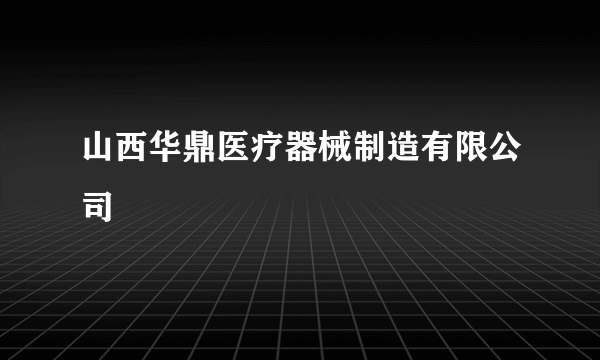 山西华鼎医疗器械制造有限公司